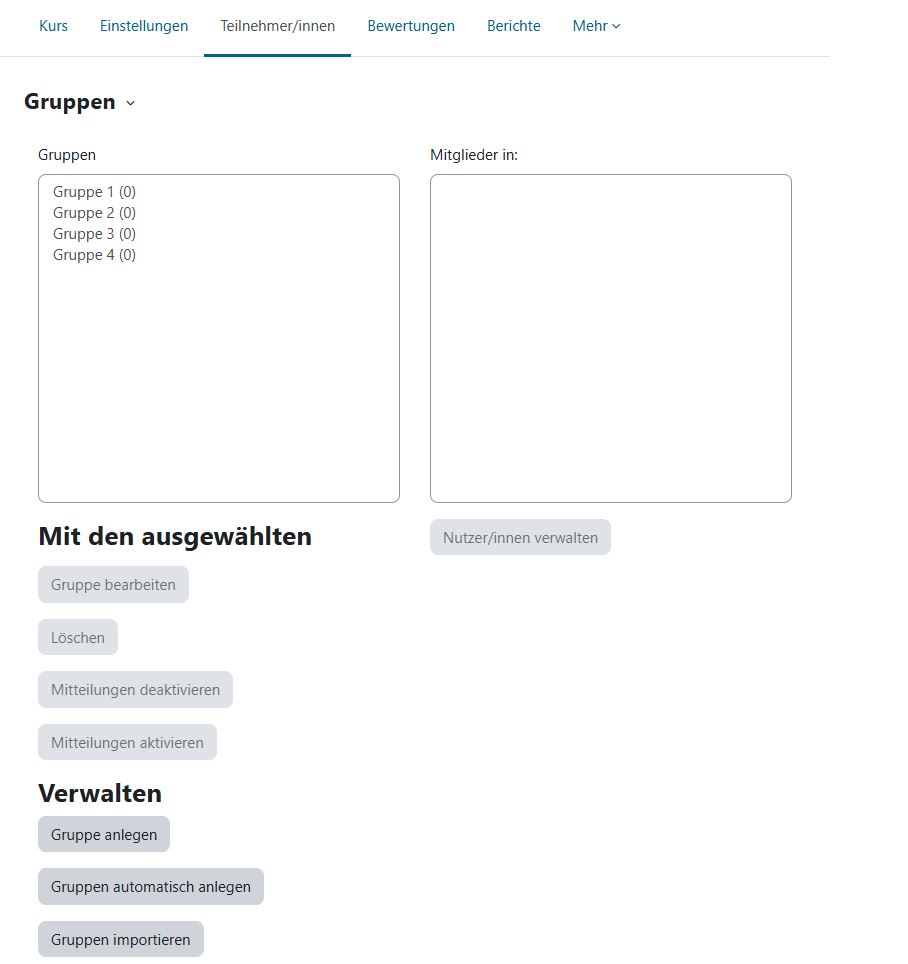 Kurs Einstellungen Teilnehmer/innen Bewertungen Berichte Mehr

Gruppen

Gruppen

Gruppe 1 (0)
Gruppe 2 (0)
Gruppe 3 (0)
Gruppe 4 (0)

Mitglieder in:

Nutzer/innen verwalten

Mit den ausgewählten

Gruppe bearbeiten

Löschen

Mitteilungen deaktivieren

Mitteilungen aktivieren

Verwalten

Gruppe anlegen

Gruppen automatisch anlegen

Gruppen importieren